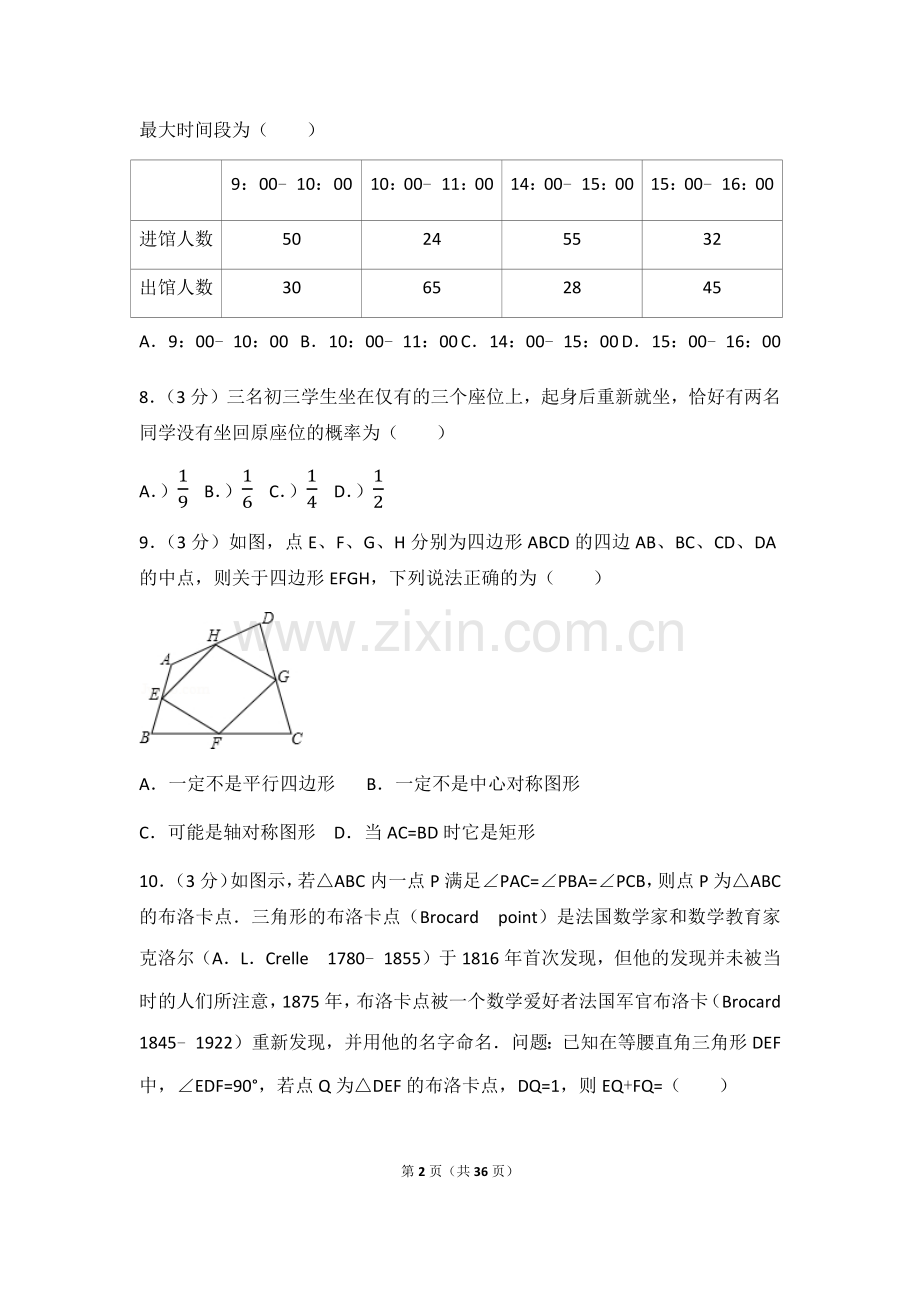 最大时间段为（　　）

|  | 9：00－10：00 | 10：00－11：00 | 14：00－15：00 | 15：00－16：00 |
|---|---|---|---|---|
| 进馆人数 | 50 | 24 | 55 | 32 |
| 出馆人数 | 30 | 65 | 28 | 45 |

A．9：00－10：00 B．10：00－11：00 C．14：00－15：00 D．15：00－16：00

8.（3分）三名初三学生坐在仅有的三个座位上，起身后重新就坐，恰好有两名同学没有坐回原座位的概率为（　　）

A.）$\frac{1}{9}$ B.）$\frac{1}{6}$ C.）$\frac{1}{4}$ D.）$\frac{1}{2}$

9.（3分）如图，点E、F、G、H分别为四边形ABCD的四边AB、BC、CD、DA的中点，则关于四边形EFGH，下列说法正确的为（　　）

D
H
A
G
E
B
F
C

A．一定不是平行四边形　B．一定不是中心对称图形

C．可能是轴对称图形　D．当AC=BD时它是矩形

10.（3分）如图示，若△ABC内一点P满足∠PAC=∠PBA=∠PCB，则点P为△ABC的布洛卡点．三角形的布洛卡点（Brocard point）是法国数学家和数学教育家克洛尔（A．L．Crelle 1780－1855）于1816年首次发现，但他的发现并未被当时的人们所注意，1875年，布洛卡点被一个数学爱好者法国军官布洛卡（Brocard 1845－1922）重新发现，并用他的名字命名．问题：已知在等腰直角三角形DEF中，∠EDF=90°，若点Q为△DEF的布洛卡点，DQ=1，则EQ+FQ=（　　）

第2页（共36页）

www.zixin.com.cn